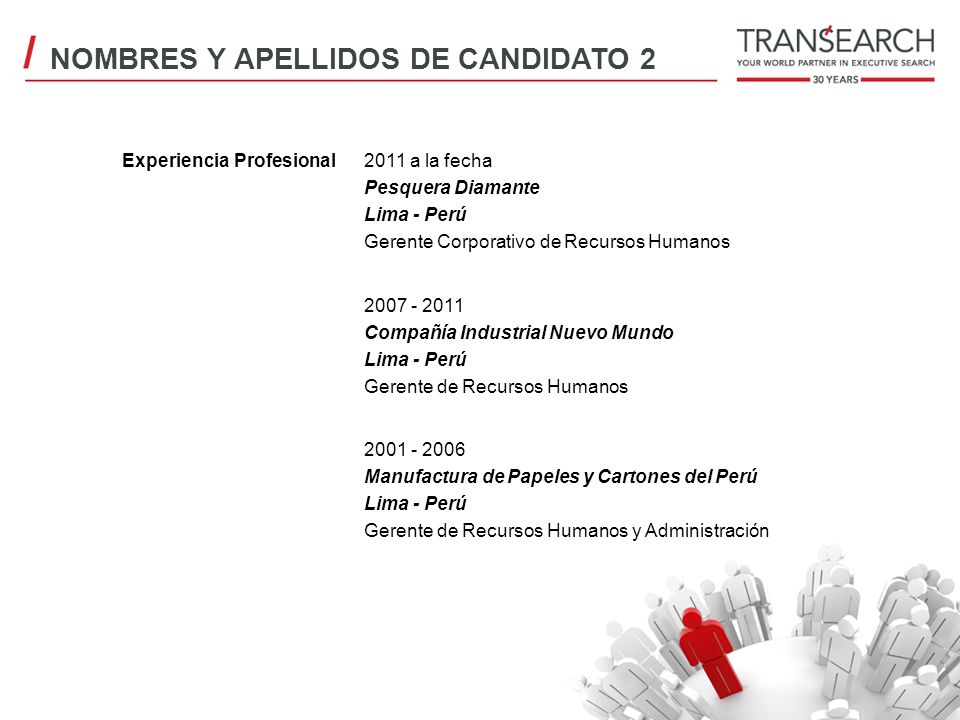 / NOMBRES Y APELLIDOS DE CANDIDATO 2

TRANSEARCH
YOUR WORLD PARTNER IN EXECUTIVE SEARCH
30 YEARS

Experiencia Profesional

2011 a la fecha
Pesquera Diamante
Lima - Perú
Gerente Corporativo de Recursos Humanos

2007 - 2011
Compañía Industrial Nuevo Mundo
Lima - Perú
Gerente de Recursos Humanos

2001 - 2006
Manufactura de Papeles y Cartones del Perú
Lima - Perú
Gerente de Recursos Humanos y Administración